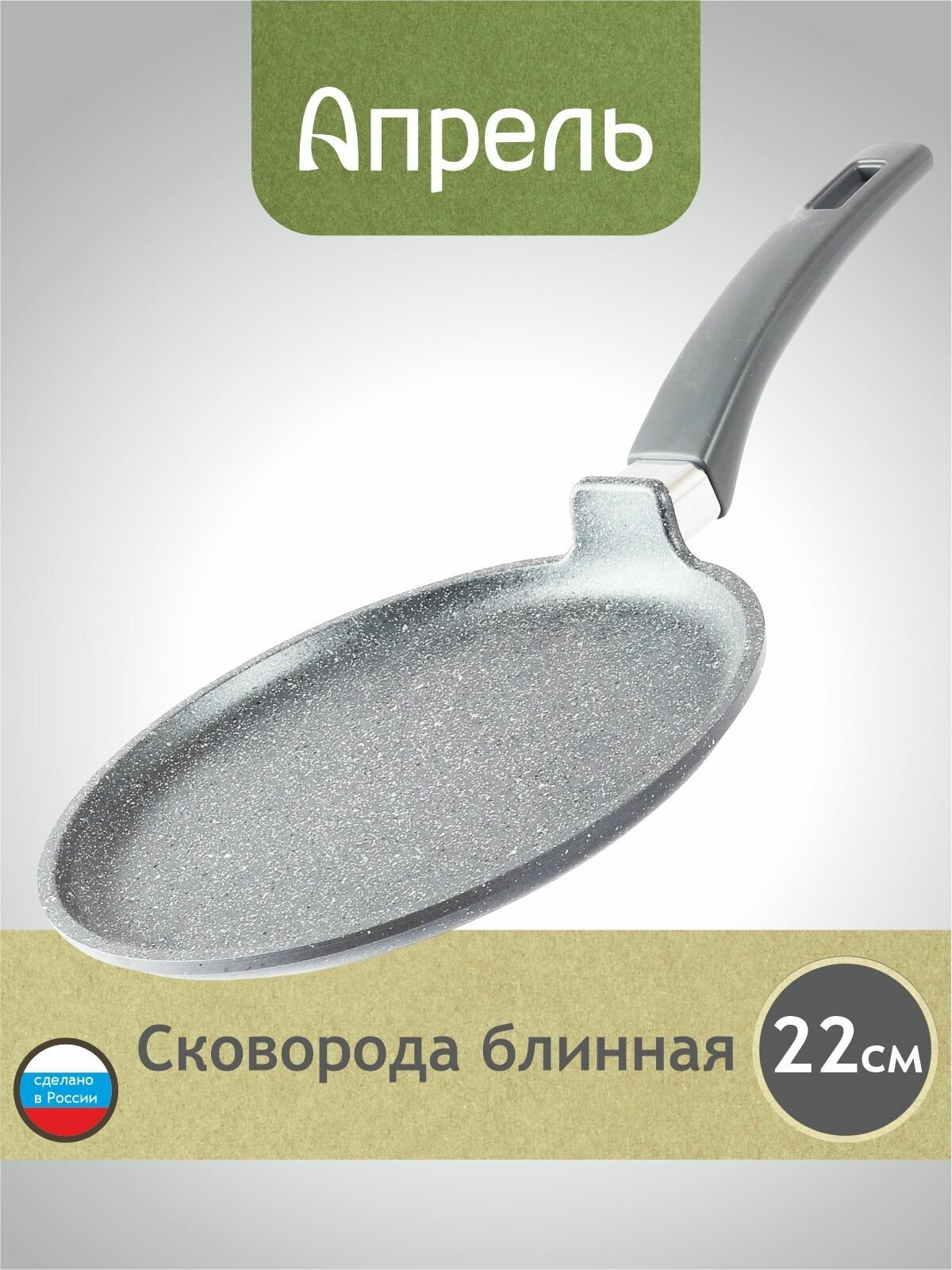 Апрель

сделано в России

Сковорода блинная

22см